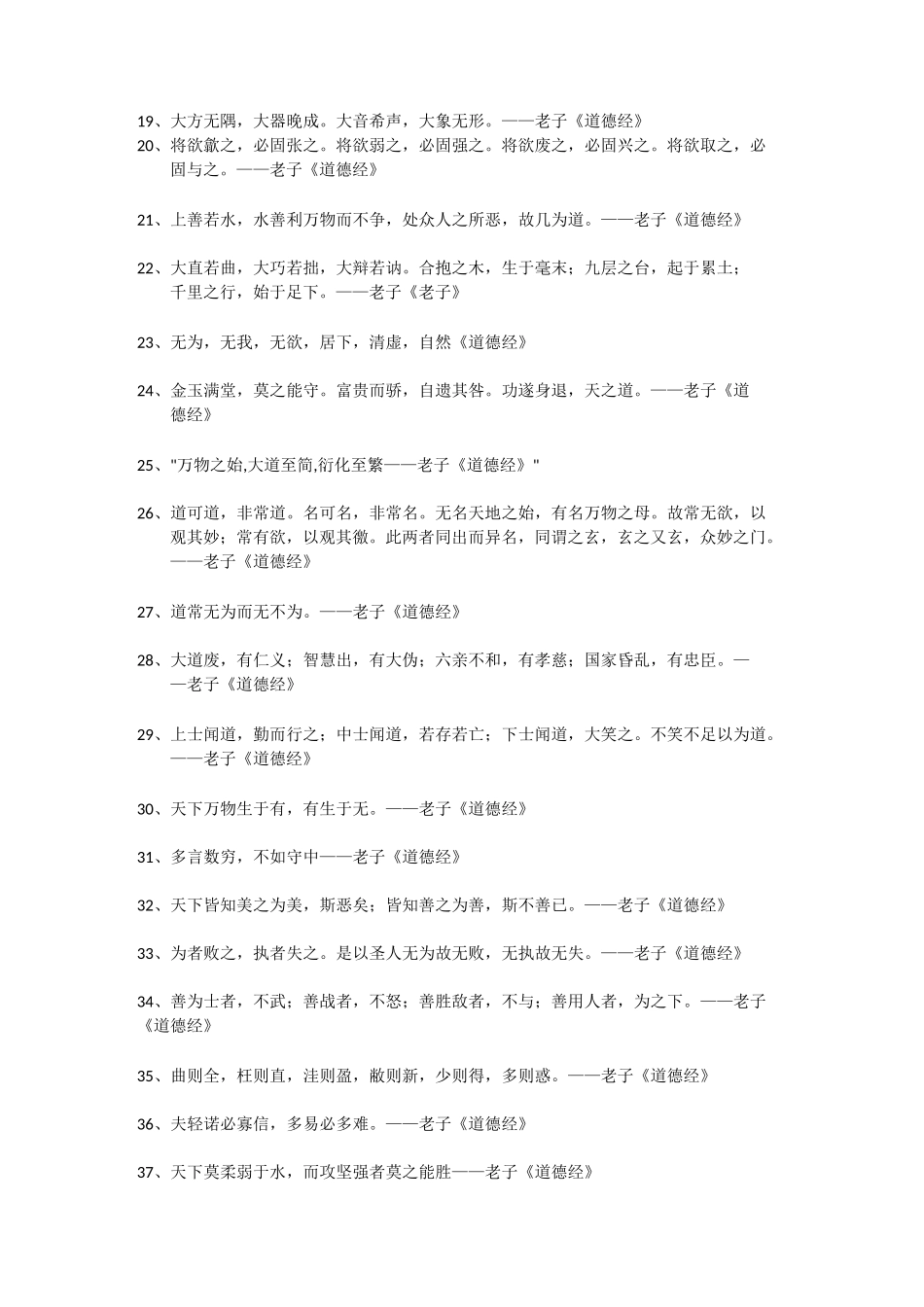 19、大方无隅，大器晚成。大音希声，大象无形。——老子《道德经》
20、将欲歙之，必固张之。将欲弱之，必固强之。将欲废之，必固兴之。将欲取之，必固与之。——老子《道德经》

21、上善若水，水善利万物而不争，处众人之所恶，故几为道。——老子《道德经》

22、大直若曲，大巧若拙，大辩若讷。合抱之木，生于毫末；九层之台，起于累土；千里之行，始于足下。——老子《老子》

23、无为，无我，无欲，居下，清虚，自然《道德经》

24、金玉满堂，莫之能守。富贵而骄，自遗其咎。功遂身退，天之道。——老子《道德经》

25、"万物之始,大道至简,衍化至繁——老子《道德经》"

26、道可道，非常道。名可名，非常名。无名天地之始，有名万物之母。故常无欲，以观其妙；常有欲，以观其徼。此两者同出而异名，同谓之玄，玄之又玄，众妙之门。——老子《道德经》

27、道常无为而无不为。——老子《道德经》

28、大道废，有仁义；智慧出，有大伪；六亲不和，有孝慈；国家昏乱，有忠臣。——老子《道德经》

29、上士闻道，勤而行之；中士闻道，若存若亡；下士闻道，大笑之。不笑不足以为道。——老子《道德经》

30、天下万物生于有，有生于无。——老子《道德经》

31、多言数穷，不如守中——老子《道德经》

32、天下皆知美之为美，斯恶矣；皆知善之为善，斯不善已。——老子《道德经》

33、为者败之，执者失之。是以圣人无为故无败，无执故无失。——老子《道德经》

34、善为士者，不武；善战者，不怒；善胜敌者，不与；善用人者，为之下。——老子《道德经》

35、曲则全，枉则直，洼则盈，敝则新，少则得，多则惑。——老子《道德经》

36、夫轻诺必寡信，多易必多难。——老子《道德经》

37、天下莫柔弱于水，而攻坚强者莫之能胜——老子《道德经》